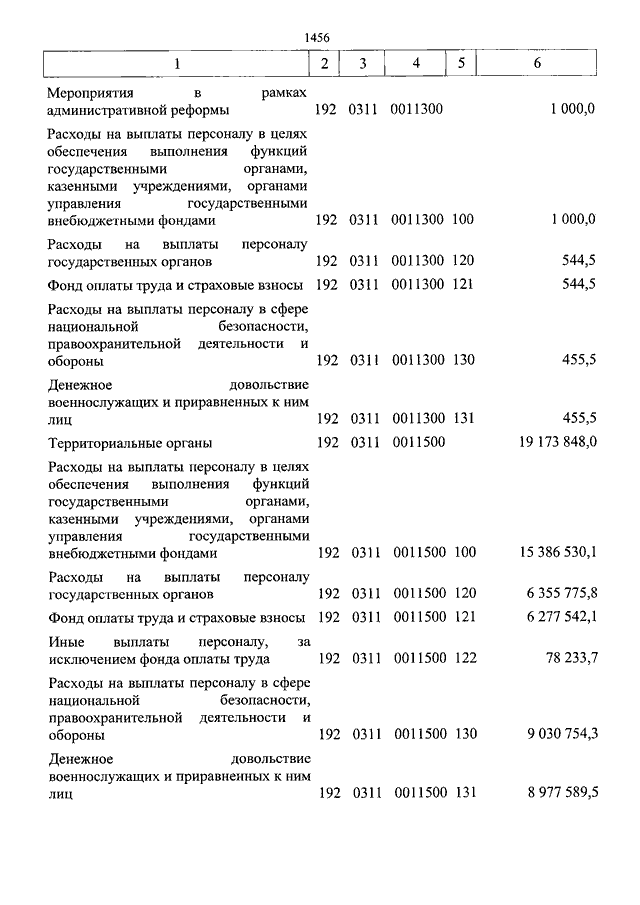 1456

| 1 | 2 | 3 | 4 | 5 | 6 |
|---|---|---|---|---|---|
| Мероприятия в рамках административной реформы | 192 | 0311 | 0011300 | | 1 000,0 |
| Расходы на выплаты персоналу в целях обеспечения выполнения функций государственными органами, казенными учреждениями, органами управления государственными внебюджетными фондами | 192 | 0311 | 0011300 | 100 | 1 000,0 |
| Расходы на выплаты персоналу государственных органов | 192 | 0311 | 0011300 | 120 | 544,5 |
| Фонд оплаты труда и страховые взносы | 192 | 0311 | 0011300 | 121 | 544,5 |
| Расходы на выплаты персоналу в сфере национальной безопасности, правоохранительной деятельности и обороны | 192 | 0311 | 0011300 | 130 | 455,5 |
| Денежное довольствие военнослужащих и приравненных к ним лиц | 192 | 0311 | 0011300 | 131 | 455,5 |
| Территориальные органы | 192 | 0311 | 0011500 | | 19 173 848,0 |
| Расходы на выплаты персоналу в целях обеспечения выполнения функций государственными органами, казенными учреждениями, органами управления государственными внебюджетными фондами | 192 | 0311 | 0011500 | 100 | 15 386 530,1 |
| Расходы на выплаты персоналу государственных органов | 192 | 0311 | 0011500 | 120 | 6 355 775,8 |
| Фонд оплаты труда и страховые взносы | 192 | 0311 | 0011500 | 121 | 6 277 542,1 |
| Иные выплаты персоналу, за исключением фонда оплаты труда | 192 | 0311 | 0011500 | 122 | 78 233,7 |
| Расходы на выплаты персоналу в сфере национальной безопасности, правоохранительной деятельности и обороны | 192 | 0311 | 0011500 | 130 | 9 030 754,3 |
| Денежное довольствие военнослужащих и приравненных к ним лиц | 192 | 0311 | 0011500 | 131 | 8 977 589,5 |